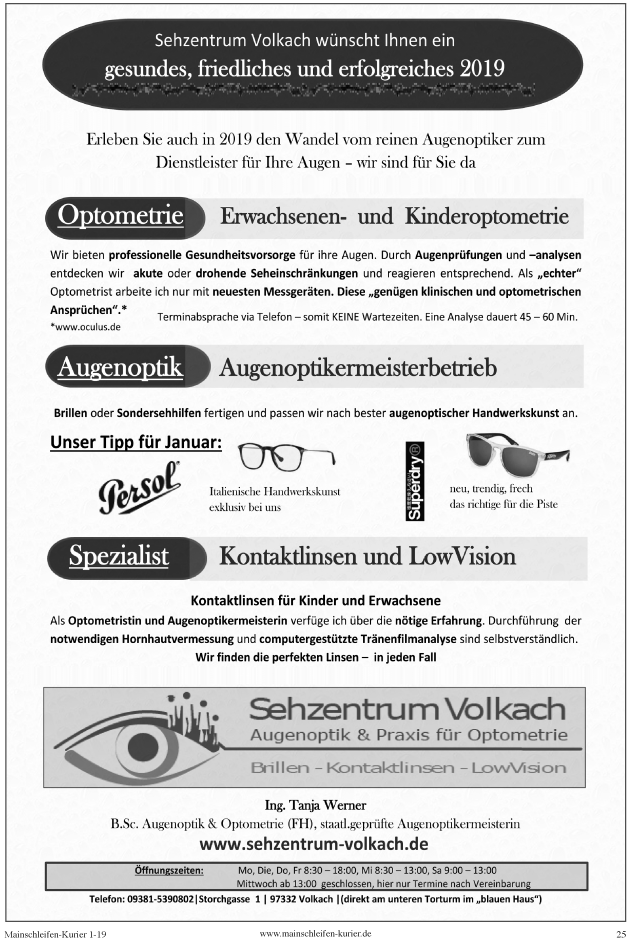 Sehzentrum Volkach wünscht Ihnen ein
gesundes, friedliches und erfolgreiches 2019

Erleben Sie auch in 2019 den Wandel vom reinen Augenoptiker zum Dienstleister für Ihre Augen – wir sind für Sie da

Optometrie Erwachsenen- und Kinderoptometrie

Wir bieten professionelle Gesundheitsvorsorge für ihre Augen. Durch Augenprüfungen und –analysen entdecken wir akute oder drohende Seheinschränkungen und reagieren entsprechend. Als „echter" Optometrist arbeite ich nur mit neuesten Messgeräten. Diese „genügen klinischen und optometrischen Ansprüchen".*
*www.oculus.de Terminabsprache via Telefon – somit KEINE Wartezeiten. Eine Analyse dauert 45 – 60 Min.

Augenoptik Augenoptikermeisterbetrieb

Brillen oder Sondersehhilfen fertigen und passen wir nach bester augenoptischer Handwerkskunst an.

Unser Tipp für Januar:

Persol

Italienische Handwerkskunst exklusiv bei uns

Superdry

neu, trendig, frech das richtige für die Piste

Spezialist Kontaktlinsen und LowVision

Kontaktlinsen für Kinder und Erwachsene
Als Optometristin und Augenoptikermeisterin verfüge ich über die nötige Erfahrung. Durchführung der notwendigen Hornhautvermessung und computergestützte Tränenfilmanalyse sind selbstverständlich.
Wir finden die perfekten Linsen – in jeden Fall

Sehzentrum Volkach
Augenoptik & Praxis für Optometrie
Brillen - Kontaktlinsen - LowVision

Ing. Tanja Werner
B.Sc. Augenoptik & Optometrie (FH), staatl.geprüfte Augenoptikermeisterin
www.sehzentrum-volkach.de

Öffnungszeiten: Mo, Die, Do, Fr 8:30 – 18:00, Mi 8:30 – 13:00, Sa 9:00 – 13:00
Mittwoch ab 13:00 geschlossen, hier nur Termine nach Vereinbarung
Telefon: 09381-5390802|Storchgasse 1 | 97332 Volkach |(direkt am unteren Torturm im „blauen Haus")

Mainschleifen-Kurier 1-19 www.mainschleifen-kurier.de 25